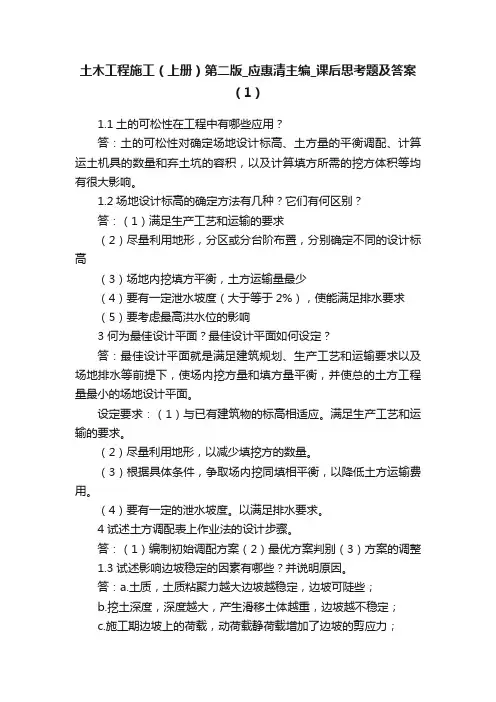 土木工程施工（上册）第二版_应惠清主编_课后思考题及答案（1）

1.1 土的可松性在工程中有哪些应用？

答：土的可松性对确定场地设计标高、土方量的平衡调配、计算运土机具的数量和弃土坑的容积，以及计算填方所需的挖方体积等均有很大影响。

1.2 场地设计标高的确定方法有几种？它们有何区别？

答：（1）满足生产工艺和运输的要求

（2）尽量利用地形，分区或分台阶布置，分别确定不同的设计标高

（3）场地内挖填方平衡，土方运输量最少

（4）要有一定泄水坡度（大于等于 2%），使能满足排水要求

（5）要考虑最高洪水位的影响

3 何为最佳设计平面？最佳设计平面如何设定？

答：最佳设计平面就是满足建筑规划、生产工艺和运输要求以及场地排水等前提下，使场内挖方量和填方量平衡，并使总的土方工程量最小的场地设计平面。

设定要求：（1）与已有建筑物的标高相适应。满足生产工艺和运输的要求。

（2）尽量利用地形，以减少填挖方的数量。

（3）根据具体条件，争取场内挖同填相平衡，以降低土方运输费用。

（4）要有一定的泄水坡度。以满足排水要求。

4 试述土方调配表上作业法的设计步骤。

答：（1）编制初始调配方案（2）最优方案判别（3）方案的调整

1.3 试述影响边坡稳定的因素有哪些？并说明原因。

答：a.土质，土质粘聚力越大边坡越稳定，边坡可陡些；

b.挖土深度，深度越大，产生滑移土体越重，边坡越不稳定；

c.施工期边坡上的荷载，动荷载静荷载增加了边坡的剪应力；